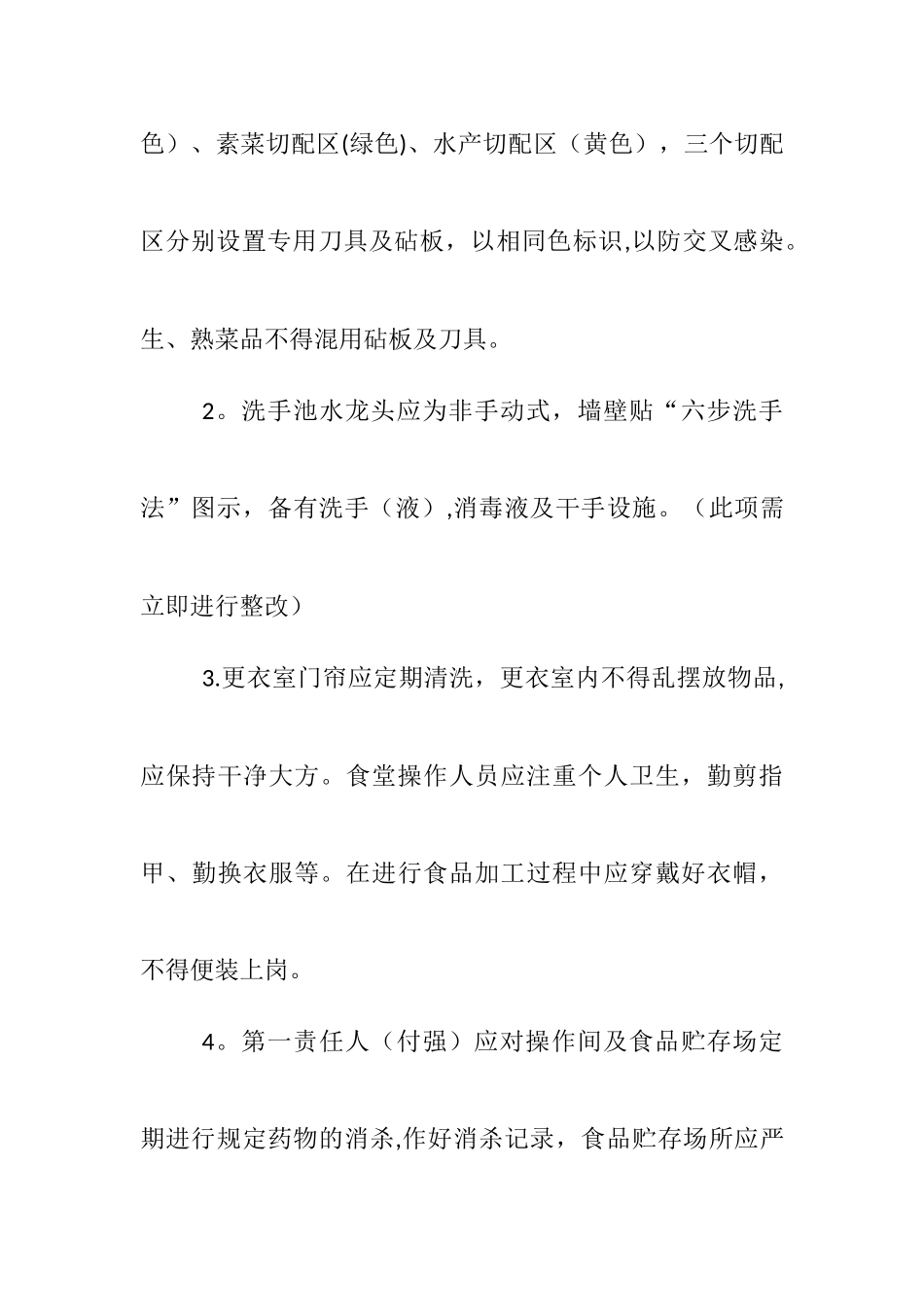 色）、素菜切配区(绿色)、水产切配区（黄色），三个切配区分别设置专用刀具及砧板，以相同色标识,以防交叉感染。生、熟菜品不得混用砧板及刀具。

2。洗手池水龙头应为非手动式，墙壁贴“六步洗手法”图示，备有洗手（液）,消毒液及干手设施。（此项需立即进行整改）

3.更衣室门帘应定期清洗，更衣室内不得乱摆放物品，应保持干净大方。食堂操作人员应注重个人卫生，勤剪指甲、勤换衣服等。在进行食品加工过程中应穿戴好衣帽，不得便装上岗。

4。第一责任人（付强）应对操作间及食品贮存场定期进行规定药物的消杀,作好消杀记录，食品贮存场所应严